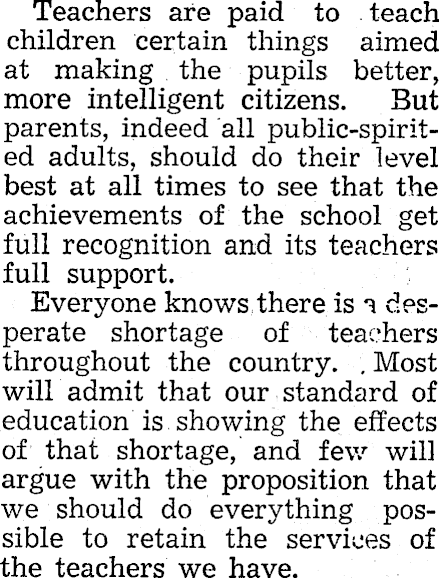 Teachers are paid to teach children certain things aimed at making the pupils better, more intelligent citizens. But parents, indeed all public-spirited adults, should do their level best at all times to see that the achievements of the school get full recognition and its teachers full support.

Everyone knows there is a desperate shortage of teachers throughout the country. Most will admit that our standard of education is showing the effects of that shortage, and few will argue with the proposition that we should do everything possible to retain the services of the teachers we have.